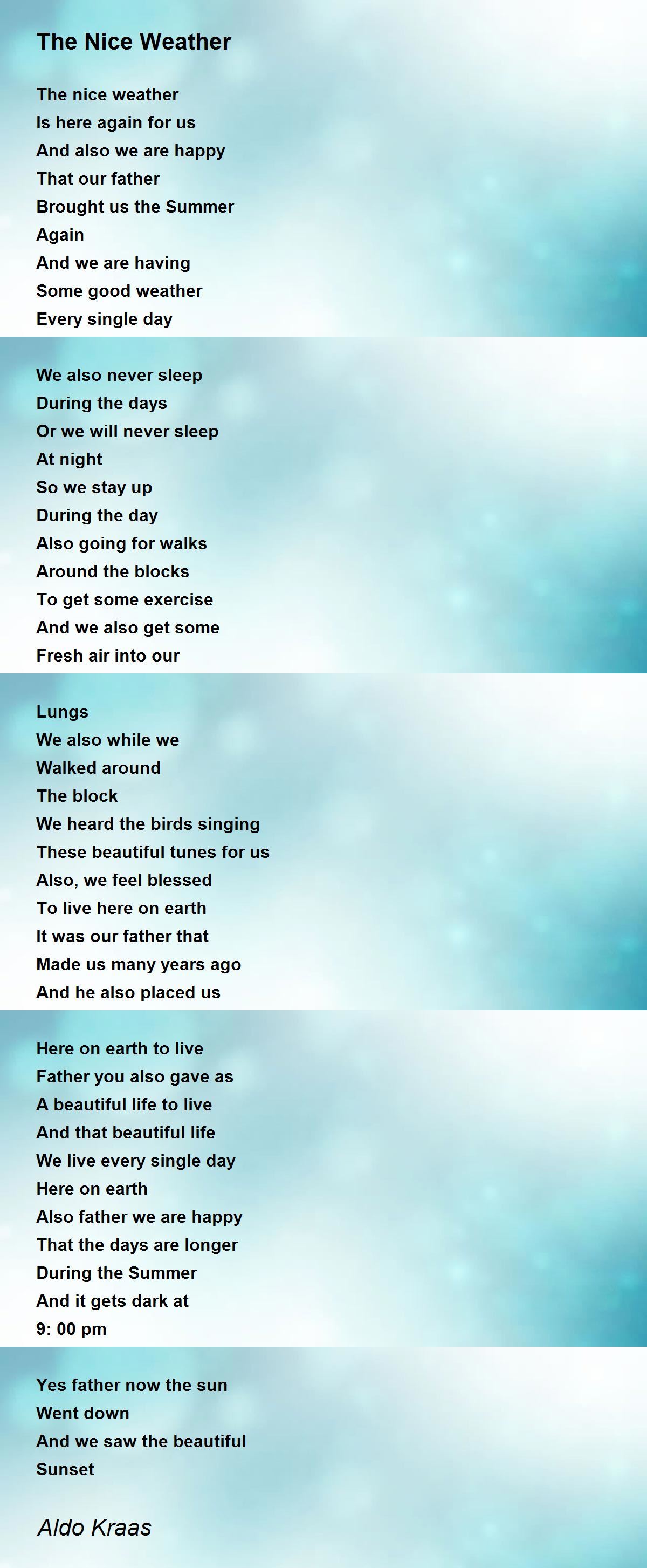 The Nice Weather

The nice weather
Is here again for us
And also we are happy
That our father
Brought us the Summer
Again
And we are having
Some good weather
Every single day

We also never sleep
During the days
Or we will never sleep
At night
So we stay up
During the day
Also going for walks
Around the blocks
To get some exercise
And we also get some
Fresh air into our

Lungs
We also while we
Walked around
The block
We heard the birds singing
These beautiful tunes for us
Also, we feel blessed
To live here on earth
It was our father that
Made us many years ago
And he also placed us

Here on earth to live
Father you also gave as
A beautiful life to live
And that beautiful life
We live every single day
Here on earth
Also father we are happy
That the days are longer
During the Summer
And it gets dark at
9: 00 pm

Yes father now the sun
Went down
And we saw the beautiful
Sunset

Aldo Kraas